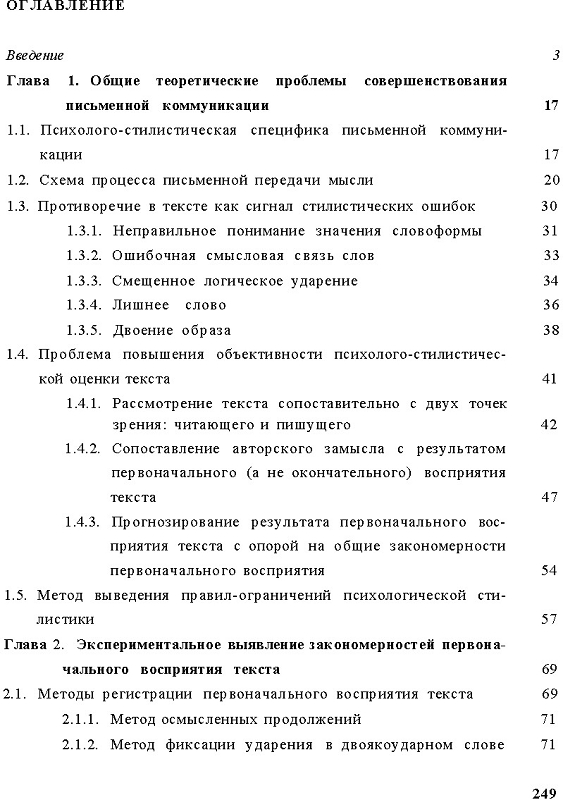 ОГЛАВЛЕНИЕ

Введение 3

Глава 1. Общие теоретические проблемы совершенствования письменной коммуникации 17

1.1. Психолого-стилистическая специфика письменной коммуникации 17

1.2. Схема процесса письменной передачи мысли 20

1.3. Противоречие в тексте как сигнал стилистических ошибок 30

1.3.1. Неправильное понимание значения словоформы 31

1.3.2. Ошибочная смысловая связь слов 33

1.3.3. Смещенное логическое ударение 34

1.3.4. Лишнее слово 36

1.3.5. Двоение образа 38

1.4. Проблема повышения объективности психолого-стилистической оценки текста 41

1.4.1. Рассмотрение текста сопоставительно с двух точек зрения: читающего и пишущего 42

1.4.2. Сопоставление авторского замысла с результатом первоначального (а не окончательного) восприятия текста 47

1.4.3. Прогнозирование результата первоначального восприятия текста с опорой на общие закономерности первоначального восприятия 54

1.5. Метод выведения правил-ограничений психологической стилистики 57

Глава 2. Экспериментальное выявление закономерностей первоначального восприятия текста 69

2.1. Методы регистрации первоначального восприятия текста 69

2.1.1. Метод осмысленных продолжений 71

2.1.2. Метод фиксации ударения в двоякоударном слове 71

249